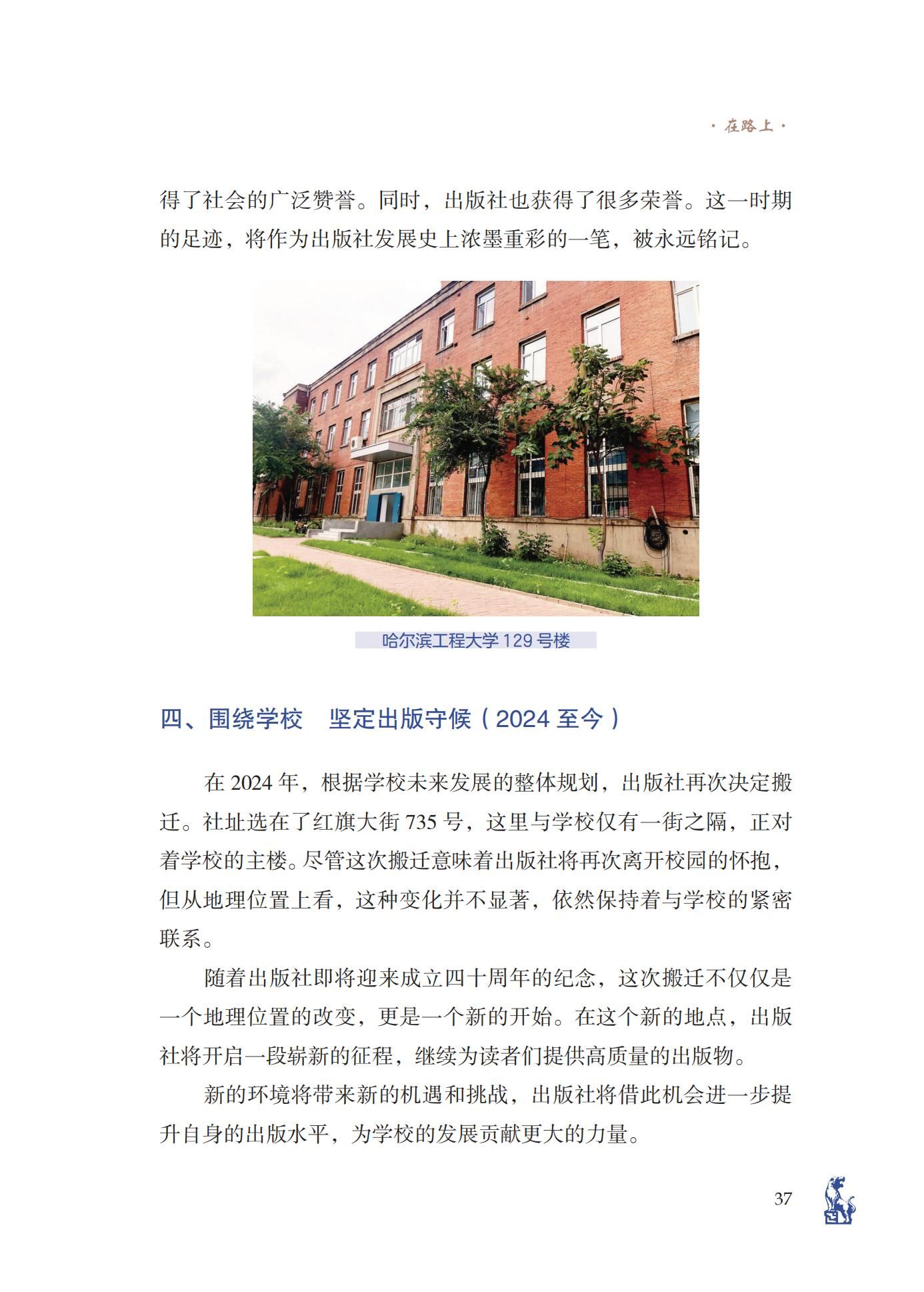 · 在路上 ·

得了社会的广泛赞誉。同时，出版社也获得了很多荣誉。这一时期的足迹，将作为出版社发展史上浓墨重彩的一笔，被永远铭记。

哈尔滨工程大学 129 号楼

四、围绕学校　坚定出版守候（2024 至今）

在 2024 年，根据学校未来发展的整体规划，出版社再次决定搬迁。社址选在了红旗大街 735 号，这里与学校仅有一街之隔，正对着学校的主楼。尽管这次搬迁意味着出版社将再次离开校园的怀抱，但从地理位置上看，这种变化并不显著，依然保持着与学校的紧密联系。

随着出版社即将迎来成立四十周年的纪念，这次搬迁不仅仅是一个地理位置的改变，更是一个新的开始。在这个新的地点，出版社将开启一段崭新的征程，继续为读者们提供高质量的出版物。

新的环境将带来新的机遇和挑战，出版社将借此机会进一步提升自身的出版水平，为学校的发展贡献更大的力量。

37